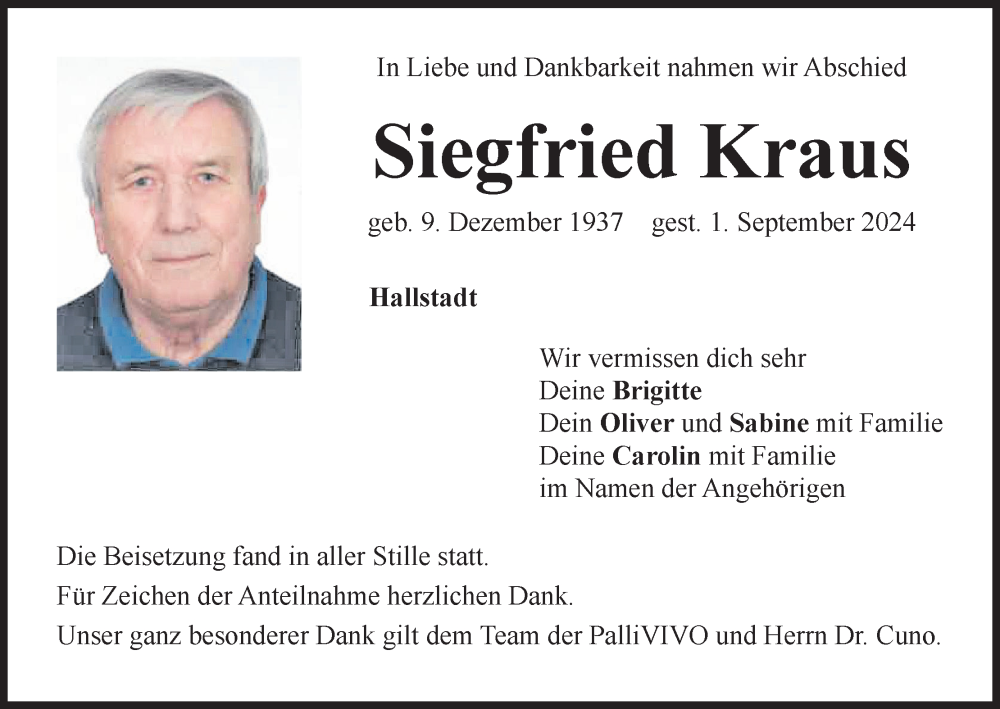 In Liebe und Dankbarkeit nahmen wir Abschied

Siegfried Kraus

geb. 9. Dezember 1937 gest. 1. September 2024

Hallstadt

Wir vermissen dich sehr
Deine Brigitte
Dein Oliver und Sabine mit Familie
Deine Carolin mit Familie
im Namen der Angehörigen

Die Beisetzung fand in aller Stille statt.
Für Zeichen der Anteilnahme herzlichen Dank.
Unser ganz besonderer Dank gilt dem Team der PalliVIVO und Herrn Dr. Cuno.